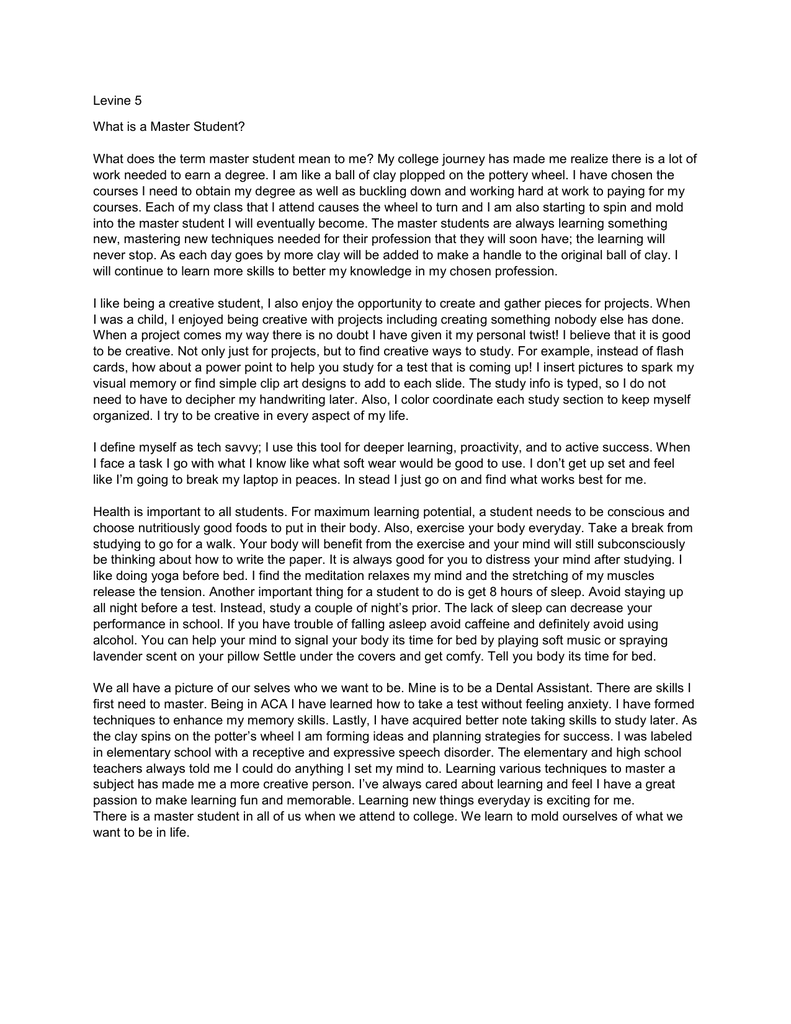 Levine 5

What is a Master Student?

What does the term master student mean to me? My college journey has made me realize there is a lot of work needed to earn a degree. I am like a ball of clay plopped on the pottery wheel. I have chosen the courses I need to obtain my degree as well as buckling down and working hard at work to paying for my courses. Each of my class that I attend causes the wheel to turn and I am also starting to spin and mold into the master student I will eventually become. The master students are always learning something new, mastering new techniques needed for their profession that they will soon have; the learning will never stop. As each day goes by more clay will be added to make a handle to the original ball of clay. I will continue to learn more skills to better my knowledge in my chosen profession.

I like being a creative student, I also enjoy the opportunity to create and gather pieces for projects. When I was a child, I enjoyed being creative with projects including creating something nobody else has done. When a project comes my way there is no doubt I have given it my personal twist! I believe that it is good to be creative. Not only just for projects, but to find creative ways to study. For example, instead of flash cards, how about a power point to help you study for a test that is coming up! I insert pictures to spark my visual memory or find simple clip art designs to add to each slide. The study info is typed, so I do not need to have to decipher my handwriting later. Also, I color coordinate each study section to keep myself organized. I try to be creative in every aspect of my life.

I define myself as tech savvy; I use this tool for deeper learning, proactivity, and to active success. When I face a task I go with what I know like what soft wear would be good to use. I don't get up set and feel like I'm going to break my laptop in peaces. In stead I just go on and find what works best for me.

Health is important to all students. For maximum learning potential, a student needs to be conscious and choose nutritiously good foods to put in their body. Also, exercise your body everyday. Take a break from studying to go for a walk. Your body will benefit from the exercise and your mind will still subconsciously be thinking about how to write the paper. It is always good for you to distress your mind after studying. I like doing yoga before bed. I find the meditation relaxes my mind and the stretching of my muscles release the tension. Another important thing for a student to do is get 8 hours of sleep. Avoid staying up all night before a test. Instead, study a couple of night's prior. The lack of sleep can decrease your performance in school. If you have trouble of falling asleep avoid caffeine and definitely avoid using alcohol. You can help your mind to signal your body its time for bed by playing soft music or spraying lavender scent on your pillow Settle under the covers and get comfy. Tell you body its time for bed.

We all have a picture of our selves who we want to be. Mine is to be a Dental Assistant. There are skills I first need to master. Being in ACA I have learned how to take a test without feeling anxiety. I have formed techniques to enhance my memory skills. Lastly, I have acquired better note taking skills to study later. As the clay spins on the potter's wheel I am forming ideas and planning strategies for success. I was labeled in elementary school with a receptive and expressive speech disorder. The elementary and high school teachers always told me I could do anything I set my mind to. Learning various techniques to master a subject has made me a more creative person. I've always cared about learning and feel I have a great passion to make learning fun and memorable. Learning new things everyday is exciting for me.
There is a master student in all of us when we attend to college. We learn to mold ourselves of what we want to be in life.